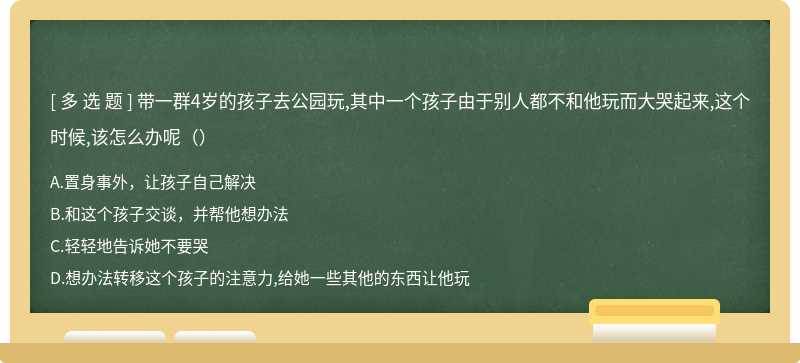 [ 多 选 题 ] 带一群4岁的孩子去公园玩,其中一个孩子由于别人都不和他玩而大哭起来,这个时候,该怎么办呢（）

A.置身事外，让孩子自己解决
B.和这个孩子交谈，并帮他想办法
C.轻轻地告诉她不要哭
D.想办法转移这个孩子的注意力,给她一些其他的东西让他玩